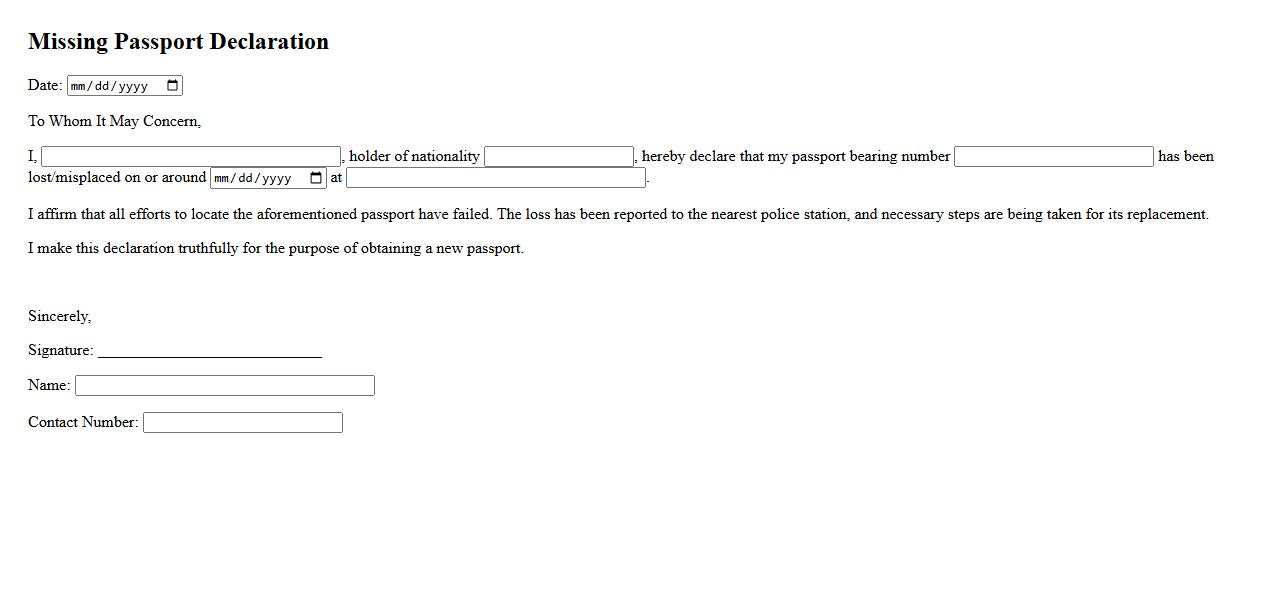 Missing Passport Declaration

Date: mm/dd/yyyy

To Whom It May Concern,

I, , holder of nationality , hereby declare that my passport bearing number has been lost/misplaced on or around mm/dd/yyyy at .

I affirm that all efforts to locate the aforementioned passport have failed. The loss has been reported to the nearest police station, and necessary steps are being taken for its replacement.

I make this declaration truthfully for the purpose of obtaining a new passport.

Sincerely,

Signature: ____________________________

Name:

Contact Number: